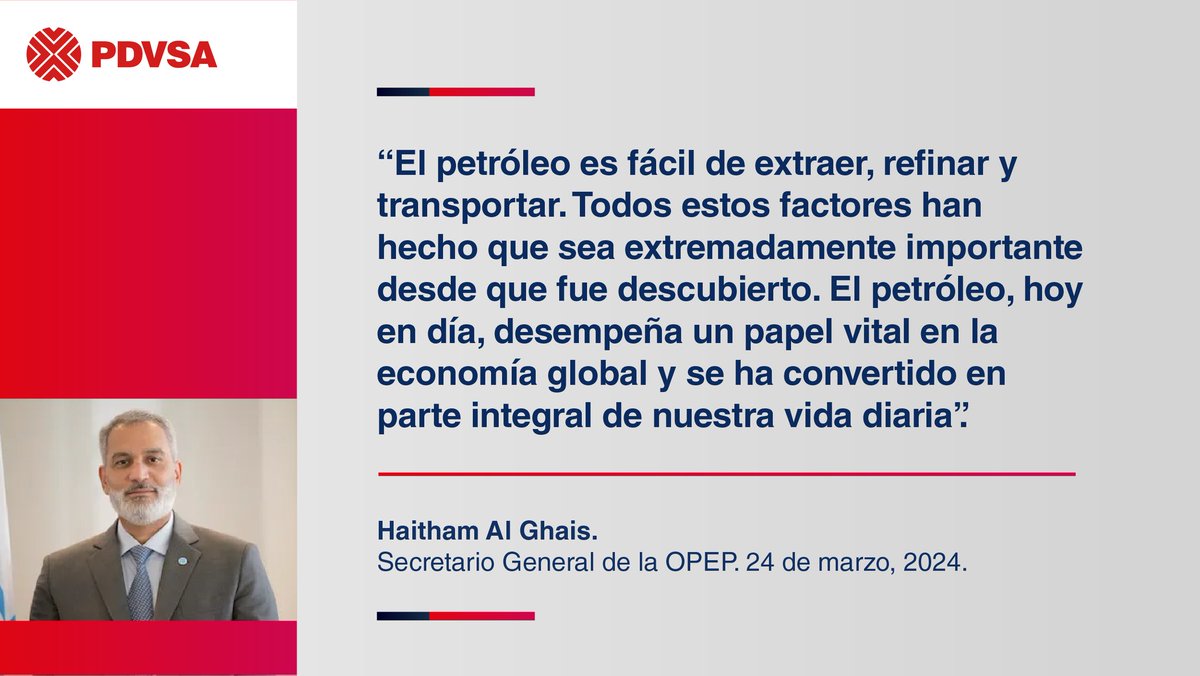 PDVSA

“El petróleo es fácil de extraer, refinar y transportar. Todos estos factores han hecho que sea extremadamente importante desde que fue descubierto. El petróleo, hoy en día, desempeña un papel vital en la economía global y se ha convertido en parte integral de nuestra vida diaria”.

Haitham Al Ghais.
Secretario General de la OPEP. 24 de marzo, 2024.